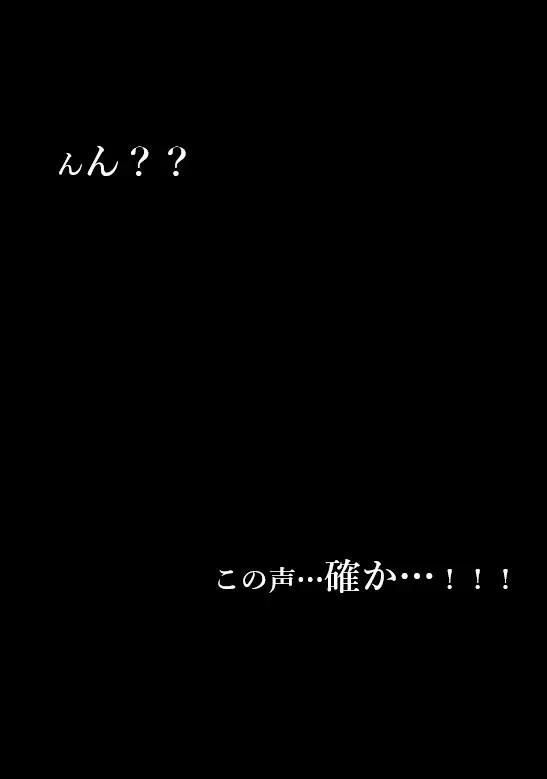 んん？？

この声…確か…！！！